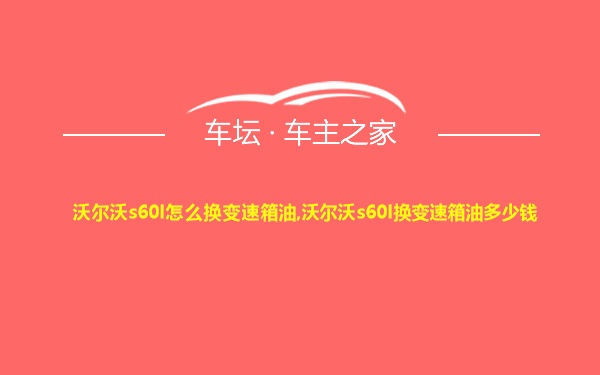 车坛 · 车主之家

沃尔沃s60l怎么换变速箱油,沃尔沃s60l换变速箱油多少钱